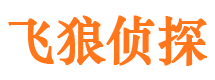 飞狼侦探